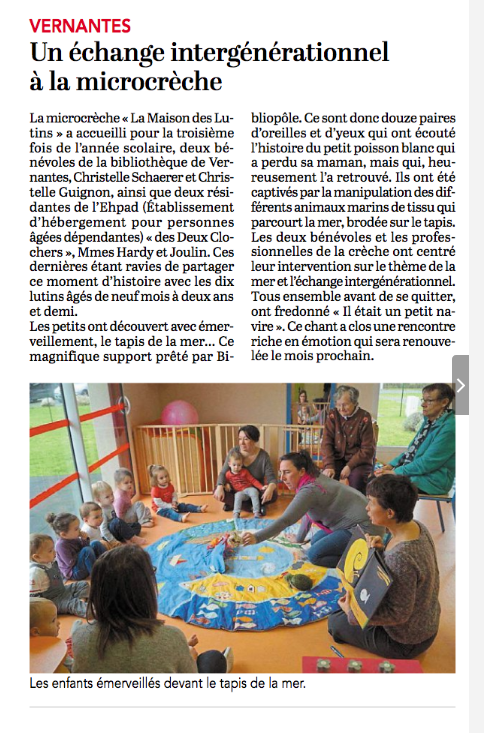 VERNANTES

Un échange intergénérationnel à la microcrèche

La microcrèche « La Maison des Lutins » a accueilli pour la troisième fois de l'année scolaire, deux bénévoles de la bibliothèque de Vernantes, Christelle Schaerer et Christelle Guignon, ainsi que deux résidantes de l'Ehpad (Établissement d'hébergement pour personnes âgées dépendantes) « des Deux Clochers », Mmes Hardy et Joulin. Ces dernières étant ravies de partager ce moment d'histoire avec les dix lutins âgés de neuf mois à deux ans et demi.
Les petits ont découvert avec émerveillement, le tapis de la mer… Ce magnifique support prêté par Bibliopôle. Ce sont donc douze paires d'oreilles et d'yeux qui ont écouté l'histoire du petit poisson blanc qui a perdu sa maman, mais qui, heureusement l'a retrouvé. Ils ont été captivés par la manipulation des différents animaux marins de tissu qui parcourt la mer, brodée sur le tapis. Les deux bénévoles et les professionnelles de la crèche ont centré leur intervention sur le thème de la mer et l'échange intergénérationnel. Tous ensemble avant de se quitter, ont fredonné « Il était un petit navire ». Ce chant a clos une rencontre riche en émotion qui sera renouvelée le mois prochain.

Les enfants émerveillés devant le tapis de la mer.